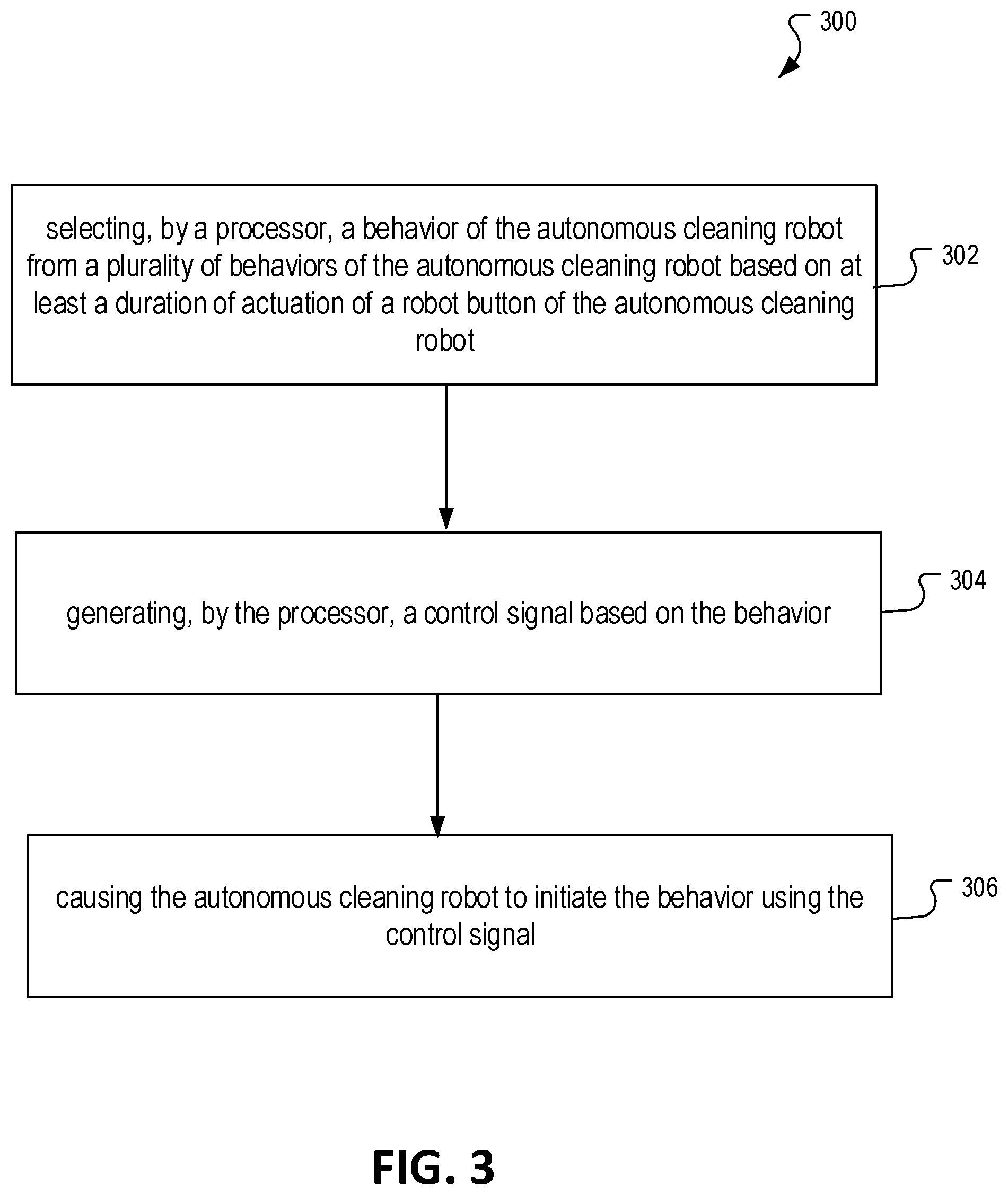 300

selecting, by a processor, a behavior of the autonomous cleaning robot from a plurality of behaviors of the autonomous cleaning robot based on at least a duration of actuation of a robot button of the autonomous cleaning robot

302

generating, by the processor, a control signal based on the behavior

304

causing the autonomous cleaning robot to initiate the behavior using the control signal

306

FIG. 3